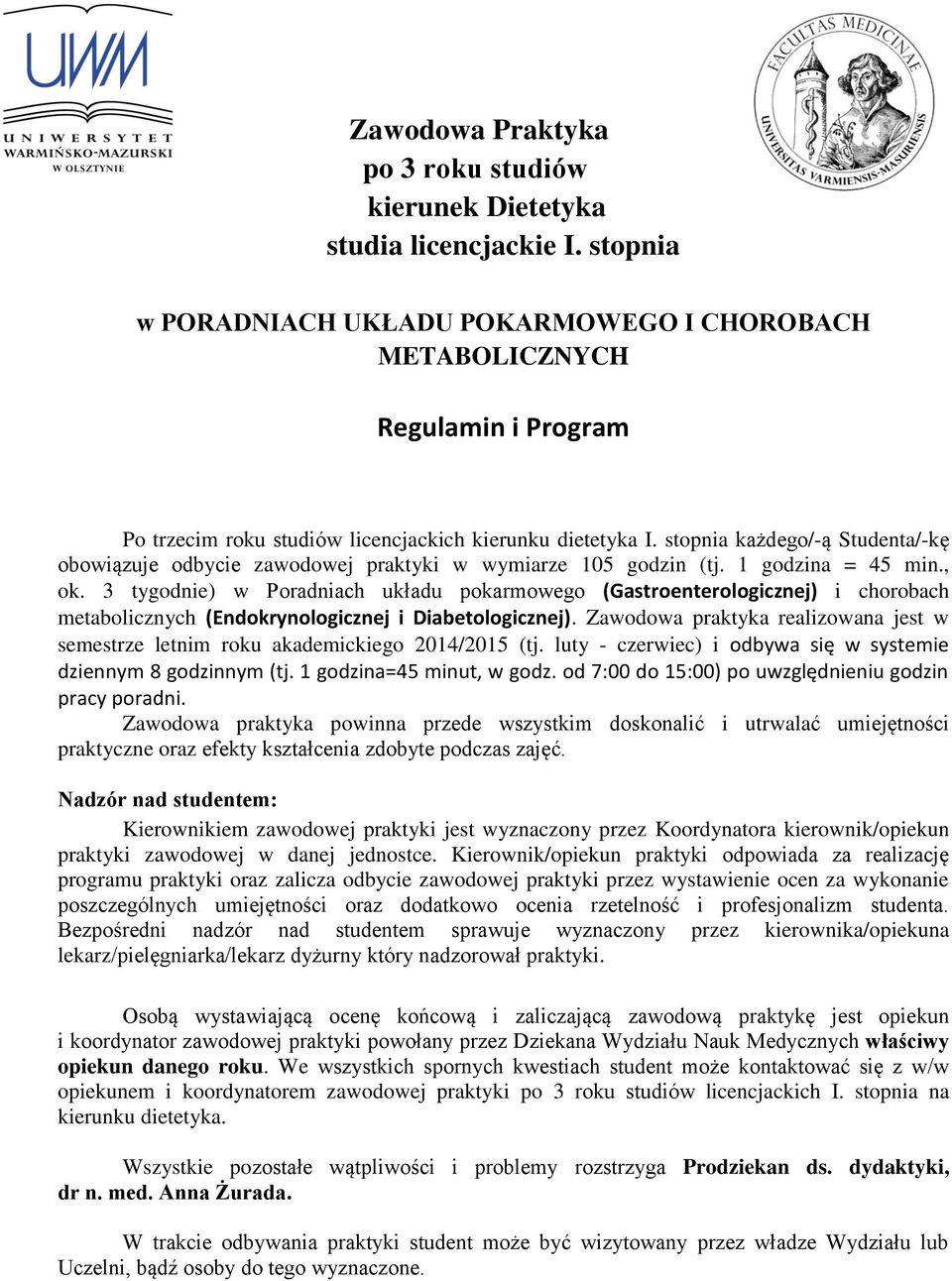 UWM
UNIWERSYTET WARMIŃSKO-MAZURSKI W OLSZTYNIE

FACULTAS MEDICINAE UNIVERSITAS VARMIENSIS-MASURIENSIS

Zawodowa Praktyka
po 3 roku studiów
kierunek Dietetyka
studia licencjackie I. stopnia

w PORADNIACH UKŁADU POKARMOWEGO I CHOROBACH METABOLICZNYCH

Regulamin i Program

Po trzecim roku studiów licencjackich kierunku dietetyka I. stopnia każdego/-ą Studenta/-kę obowiązuje odbycie zawodowej praktyki w wymiarze 105 godzin (tj. 1 godzina = 45 min., ok. 3 tygodnie) w Poradniach układu pokarmowego (Gastroenterologicznej) i chorobach metabolicznych (Endokrynologicznej i Diabetologicznej). Zawodowa praktyka realizowana jest w semestrze letnim roku akademickiego 2014/2015 (tj. luty - czerwiec) i odbywa się w systemie dziennym 8 godzinnym (tj. 1 godzina=45 minut, w godz. od 7:00 do 15:00) po uwzględnieniu godzin pracy poradni.
Zawodowa praktyka powinna przede wszystkim doskonalić i utrwalać umiejętności praktyczne oraz efekty kształcenia zdobyte podczas zajęć.

Nadzór nad studentem:
Kierownikiem zawodowej praktyki jest wyznaczony przez Koordynatora kierownik/opiekun praktyki zawodowej w danej jednostce. Kierownik/opiekun praktyki odpowiada za realizację programu praktyki oraz zalicza odbycie zawodowej praktyki przez wystawienie ocen za wykonanie poszczególnych umiejętności oraz dodatkowo ocenia rzetelność i profesjonalizm studenta. Bezpośredni nadzór nad studentem sprawuje wyznaczony przez kierownika/opiekuna lekarz/pielęgniarka/lekarz dyżurny który nadzorował praktyki.

Osobą wystawiającą ocenę końcową i zaliczającą zawodową praktykę jest opiekun i koordynator zawodowej praktyki powołany przez Dziekana Wydziału Nauk Medycznych właściwy opiekun danego roku. We wszystkich spornych kwestiach student może kontaktować się z w/w opiekunem i koordynatorem zawodowej praktyki po 3 roku studiów licencjackich I. stopnia na kierunku dietetyka.

Wszystkie pozostałe wątpliwości i problemy rozstrzyga Prodziekan ds. dydaktyki, dr n. med. Anna Żurada.

W trakcie odbywania praktyki student może być wizytowany przez władze Wydziału lub Uczelni, bądź osoby do tego wyznaczone.